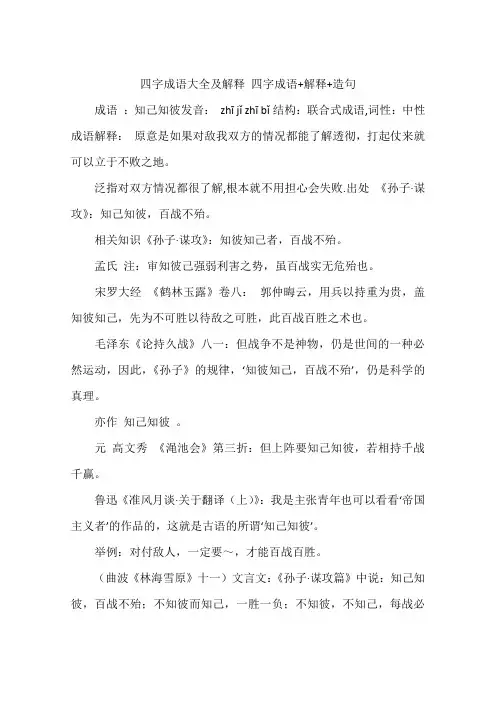 四字成语大全及解释 四字成语+解释+造句

成语 ：知己知彼发音： zhī jǐ zhī bǐ 结构：联合式成语,词性：中性成语解释： 原意是如果对敌我双方的情况都能了解透彻，打起仗来就可以立于不败之地。

泛指对双方情况都很了解,根本就不用担心会失败.出处 《孙子·谋攻》：知己知彼，百战不殆。

相关知识《孙子·谋攻》：知彼知己者，百战不殆。

孟氏 注：审知彼己强弱利害之势，虽百战实无危殆也。

宋罗大经 《鹤林玉露》卷八： 郭仲晦云，用兵以持重为贵，盖知彼知己，先为不可胜以待敌之可胜，此百战百胜之术也。

毛泽东《论持久战》八一：但战争不是神物，仍是世间的一种必然运动，因此，《孙子》的规律，‘知彼知己，百战不殆’，仍是科学的真理。

亦作 知己知彼 。

元 高文秀 《渑池会》第三折：但上阵要知己知彼，若相持千战千赢。

鲁迅《准风月谈·关于翻译（上）》：我是主张青年也可以看看‘帝国主义者’的作品的，这就是古语的所谓‘知己知彼’。

举例：对付敌人，一定要～，才能百战百胜。

（曲波《林海雪原》十一）文言文：《孙子·谋攻篇》中说：知己知彼，百战不殆；不知彼而知己，一胜一负；不知彼，不知己，每战必